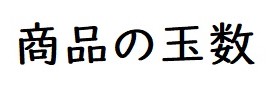 商品の玉数